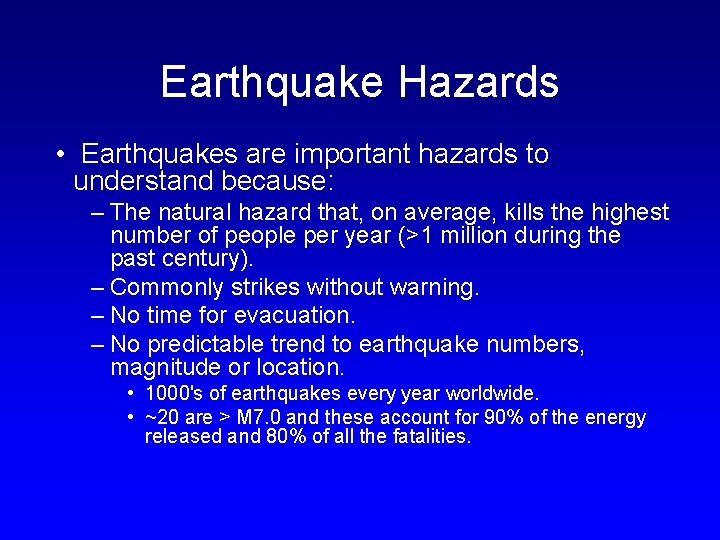 Earthquake Hazards

• Earthquakes are important hazards to understand because:

– The natural hazard that, on average, kills the highest number of people per year (>1 million during the past century).

– Commonly strikes without warning.

– No time for evacuation.

– No predictable trend to earthquake numbers, magnitude or location.

• 1000's of earthquakes every year worldwide.

• ~20 are > M7.0 and these account for 90% of the energy released and 80% of all the fatalities.